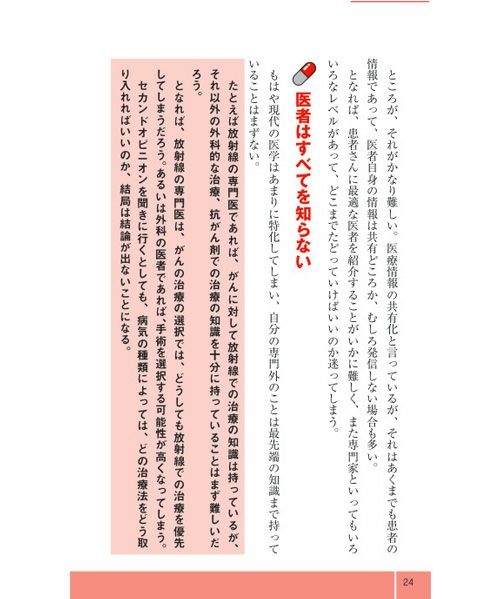 ところが、それがかなり難しい。医療情報の共有化と言っているが、それはあくまでも患者の情報であって、医者自身の情報は共有どころか、むしろ発信しない場合も多い。

となれば、患者さんに最適な医者を紹介することがいかに難しく、また専門家といってもいろいろなレベルがあって、どこまでたどっていけばいいのか迷ってしまう。

医者はすべてを知らない

もはや現代の医学はあまりに特化してしまい、自分の専門外のことは最先端の知識まで持っていることはまずない。

たとえば放射線の専門医であれば、がんに対して放射線での治療の知識は持っているが、それ以外の外科的な治療、抗がん剤での治療の知識を十分に持っていることはまず難しいだろう。

となれば、放射線の専門医は、がんの治療の選択では、どうしても放射線での治療を優先してしまうだろう。あるいは外科の医者であれば、手術を選択する可能性が高くなってしまう。

セカンドオピニオンを聞きに行くとしても、病気の種類によっては、どの治療法をどう取り入れればいいのか、結局は結論が出ないことになる。

24